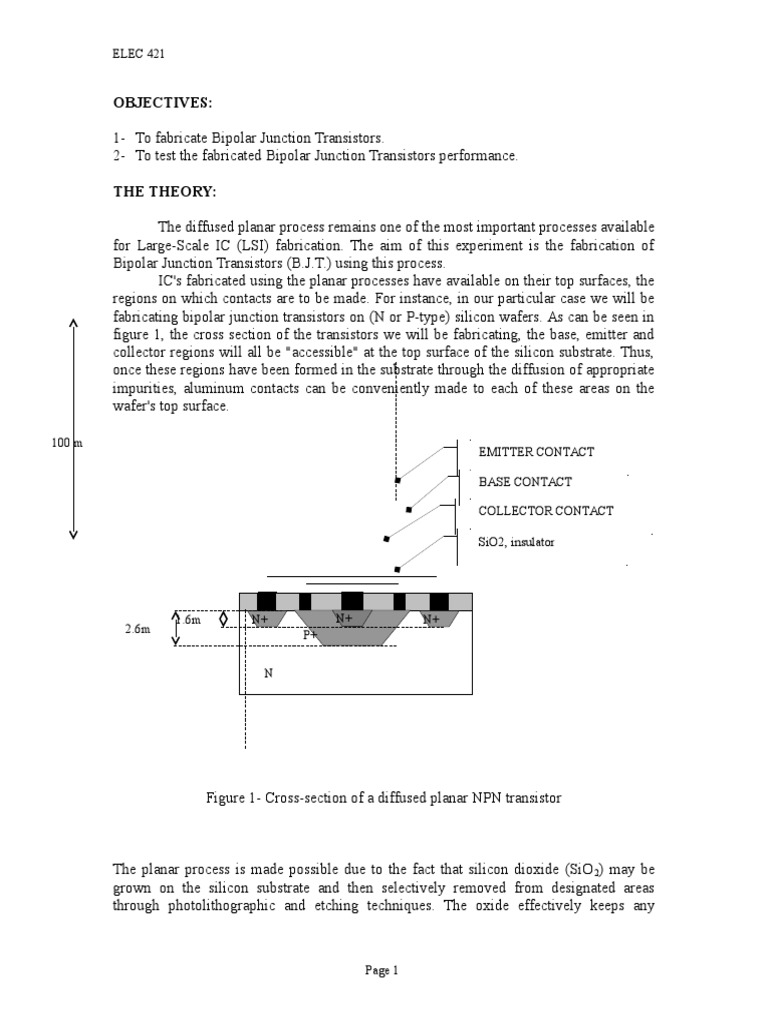 ELEC 421

OBJECTIVES:

1- To fabricate Bipolar Junction Transistors.
2- To test the fabricated Bipolar Junction Transistors performance.

THE THEORY:

The diffused planar process remains one of the most important processes available for Large-Scale IC (LSI) fabrication. The aim of this experiment is the fabrication of Bipolar Junction Transistors (B.J.T.) using this process.

IC's fabricated using the planar processes have available on their top surfaces, the regions on which contacts are to be made. For instance, in our particular case we will be fabricating bipolar junction transistors on (N or P-type) silicon wafers. As can be seen in figure 1, the cross section of the transistors we will be fabricating, the base, emitter and collector regions will all be "accessible" at the top surface of the silicon substrate. Thus, once these regions have been formed in the substrate through the diffusion of appropriate impurities, aluminum contacts can be conveniently made to each of these areas on the wafer's top surface.

100 m

EMITTER CONTACT

BASE CONTACT

COLLECTOR CONTACT

SiO2, insulator

2.6m

.6m

N+

N+

N+

P+

N

Figure 1- Cross-section of a diffused planar NPN transistor

The planar process is made possible due to the fact that silicon dioxide ($SiO_2$) may be grown on the silicon substrate and then selectively removed from designated areas through photolithographic and etching techniques. The oxide effectively keeps any

Page 1